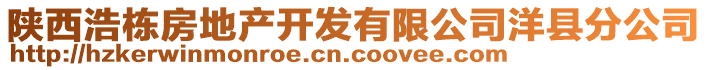 陕西浩栋房地产开发有限公司洋县分公司
http://hzkerwinmonroe.cn.coovee.com